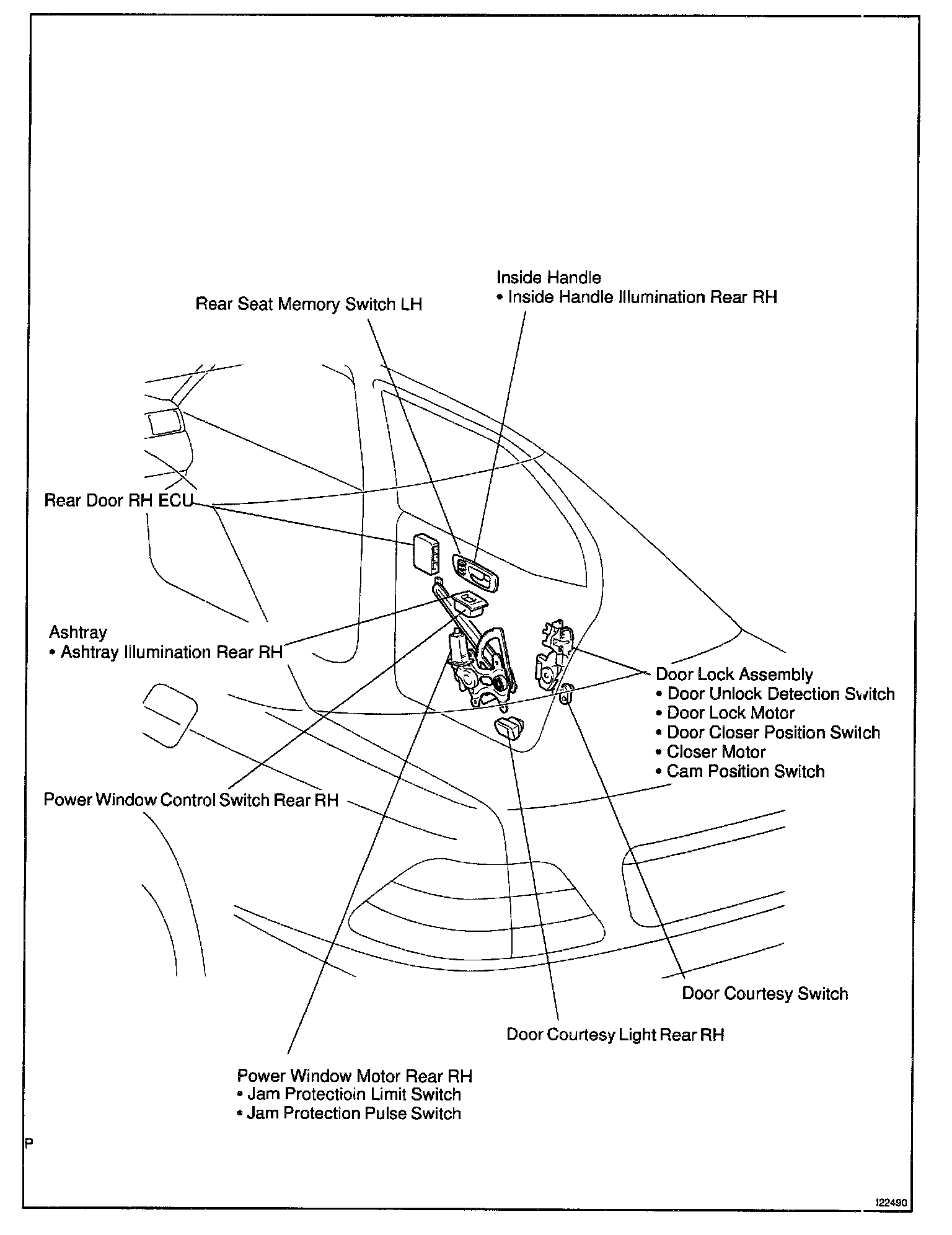 Inside Handle
• Inside Handle Illumination Rear RH

Rear Seat Memory Switch LH

Rear Door RH ECU

Ashtray
• Ashtray Illumination Rear RH

Door Lock Assembly
• Door Unlock Detection Switch
• Door Lock Motor
• Door Closer Position Switch
• Closer Motor
• Cam Position Switch

Power Window Control Switch Rear RH

Door Courtesy Switch

Door Courtesy Light Rear RH

Power Window Motor Rear RH
• Jam Protectioin Limit Switch
• Jam Protection Pulse Switch

P

I22490